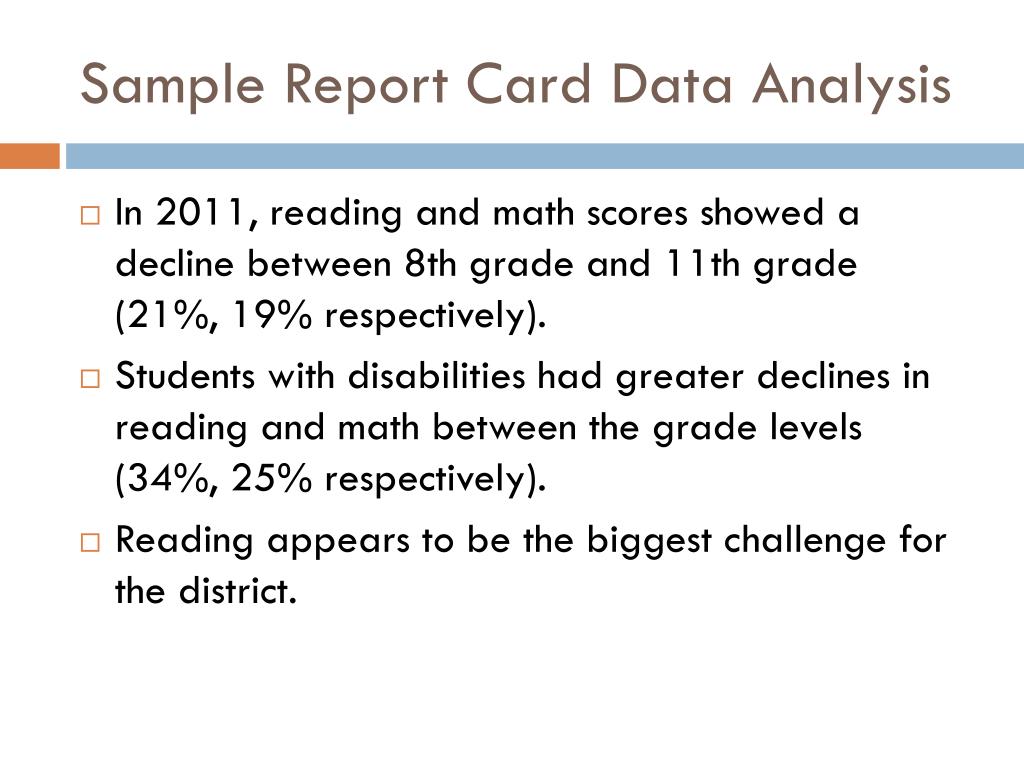 Sample Report Card Data Analysis

□ In 2011, reading and math scores showed a decline between 8th grade and 11th grade (21%, 19% respectively).

□ Students with disabilities had greater declines in reading and math between the grade levels (34%, 25% respectively).

□ Reading appears to be the biggest challenge for the district.